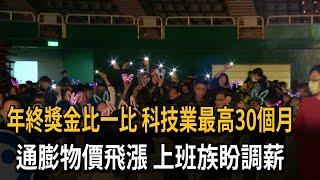 年終獎金比一比 科技業最高30個月
通膨物價飛漲 上班族盼調薪